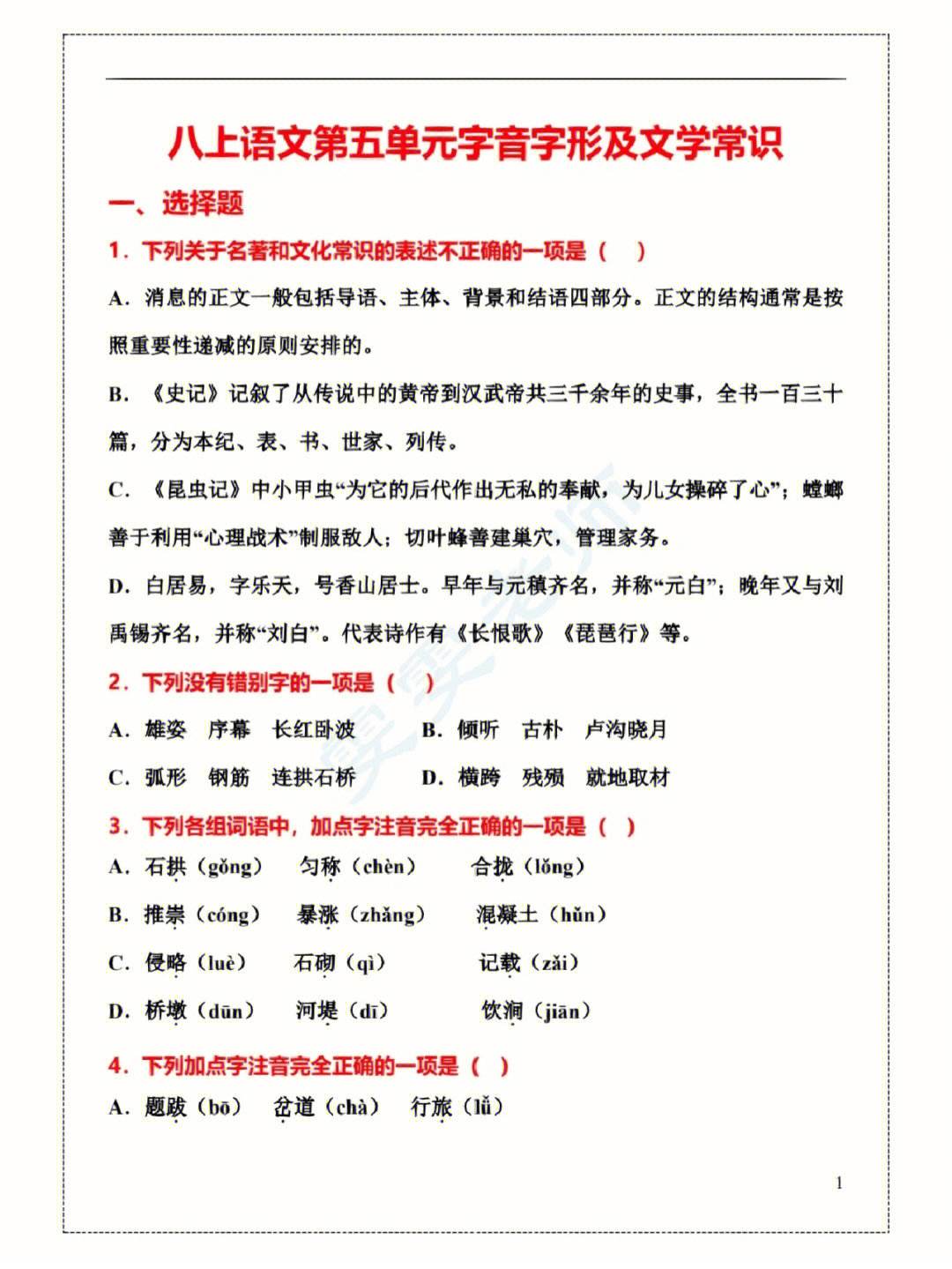 八上语文第五单元字音字形及文学常识

一、选择题

1．下列关于名著和文化常识的表述不正确的一项是（　）

A．消息的正文一般包括导语、主体、背景和结语四部分。正文的结构通常是按照重要性递减的原则安排的。

B．《史记》记叙了从传说中的黄帝到汉武帝共三千余年的史事，全书一百三十篇，分为本纪、表、书、世家、列传。

C．《昆虫记》中小甲虫“为它的后代作出无私的奉献，为儿女操碎了心”；螳螂善于利用“心理战术”制服敌人；切叶蜂善建巢穴，管理家务。

D．白居易，字乐天，号香山居士。早年与元稹齐名，并称“元白”；晚年又与刘禹锡齐名，并称“刘白”。代表诗作有《长恨歌》《琵琶行》等。

2．下列没有错别字的一项是（　）

A．雄姿　序幕　长红卧波　　B．倾听　古朴　卢沟晓月

C．弧形　钢筋　连拱石桥　　D．横跨　残殒　就地取材

3．下列各组词语中，加点字注音完全正确的一项是（　）

A．石拱（gǒng）　匀称（chèn）　合拢（lǒng）

B．推崇（cóng）　暴涨（zhǎng）　混凝土（hǔn）

C．侵略（luè）　石砌（qì）　记载（zǎi）

D．桥墩（dūn）　河堤（dī）　饮涧（jiān）

4．下列加点字注音完全正确的一项是（　）

A．题跋（bō）　岔道（chà）　行旅（lǚ）

1